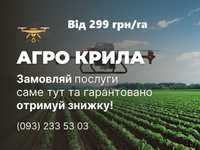 Від 299 грн/га

АГРО КРИЛА

Замовляй послуги саме тут та гарантовано отримуй знижку!

(093) 233 53 03